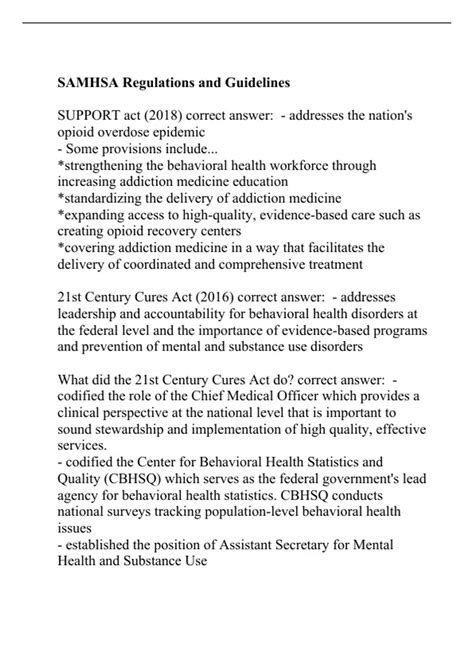 SAMHSA Regulations and Guidelines

SUPPORT act (2018) correct answer: - addresses the nation's opioid overdose epidemic
- Some provisions include...
*strengthening the behavioral health workforce through increasing addiction medicine education
*standardizing the delivery of addiction medicine
*expanding access to high-quality, evidence-based care such as creating opioid recovery centers
*covering addiction medicine in a way that facilitates the delivery of coordinated and comprehensive treatment

21st Century Cures Act (2016) correct answer: - addresses leadership and accountability for behavioral health disorders at the federal level and the importance of evidence-based programs and prevention of mental and substance use disorders

What did the 21st Century Cures Act do? correct answer: - codified the role of the Chief Medical Officer which provides a clinical perspective at the national level that is important to sound stewardship and implementation of high quality, effective services.
- codified the Center for Behavioral Health Statistics and Quality (CBHSQ) which serves as the federal government's lead agency for behavioral health statistics. CBHSQ conducts national surveys tracking population-level behavioral health issues
- established the position of Assistant Secretary for Mental Health and Substance Use